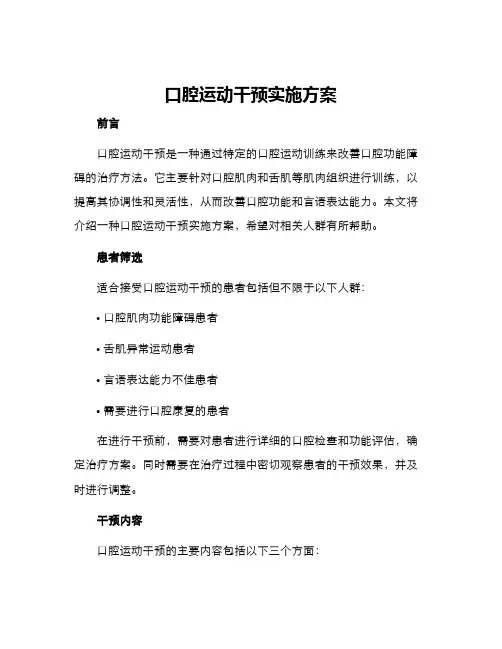 口腔运动干预实施方案

前言

口腔运动干预是一种通过特定的口腔运动训练来改善口腔功能障碍的治疗方法。它主要针对口腔肌肉和舌肌等肌肉组织进行训练，以提高其协调性和灵活性，从而改善口腔功能和言语表达能力。本文将介绍一种口腔运动干预实施方案，希望对相关人群有所帮助。

患者筛选

适合接受口腔运动干预的患者包括但不限于以下人群：

• 口腔肌肉功能障碍患者

• 舌肌异常运动患者

• 言语表达能力不佳患者

• 需要进行口腔康复的患者

在进行干预前，需要对患者进行详细的口腔检查和功能评估，确定治疗方案。同时需要在治疗过程中密切观察患者的干预效果，并及时进行调整。

干预内容

口腔运动干预的主要内容包括以下三个方面：